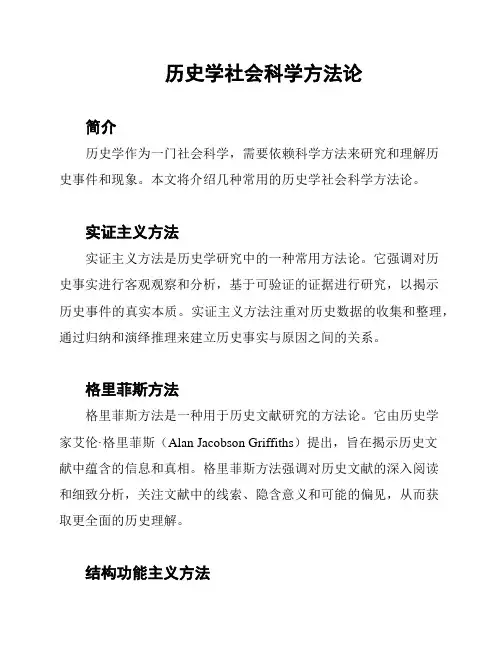 历史学社会科学方法论

简介

历史学作为一门社会科学，需要依赖科学方法来研究和理解历史事件和现象。本文将介绍几种常用的历史学社会科学方法论。

实证主义方法

实证主义方法是历史学研究中的一种常用方法论。它强调对历史事实进行客观观察和分析，基于可验证的证据进行研究，以揭示历史事件的真实本质。实证主义方法注重对历史数据的收集和整理，通过归纳和演绎推理来建立历史事实与原因之间的关系。

格里菲斯方法

格里菲斯方法是一种用于历史文献研究的方法论。它由历史学家艾伦·格里菲斯（Alan Jacobson Griffiths）提出，旨在揭示历史文献中蕴含的信息和真相。格里菲斯方法强调对历史文献的深入阅读和细致分析，关注文献中的线索、隐含意义和可能的偏见，从而获取更全面的历史理解。

结构功能主义方法